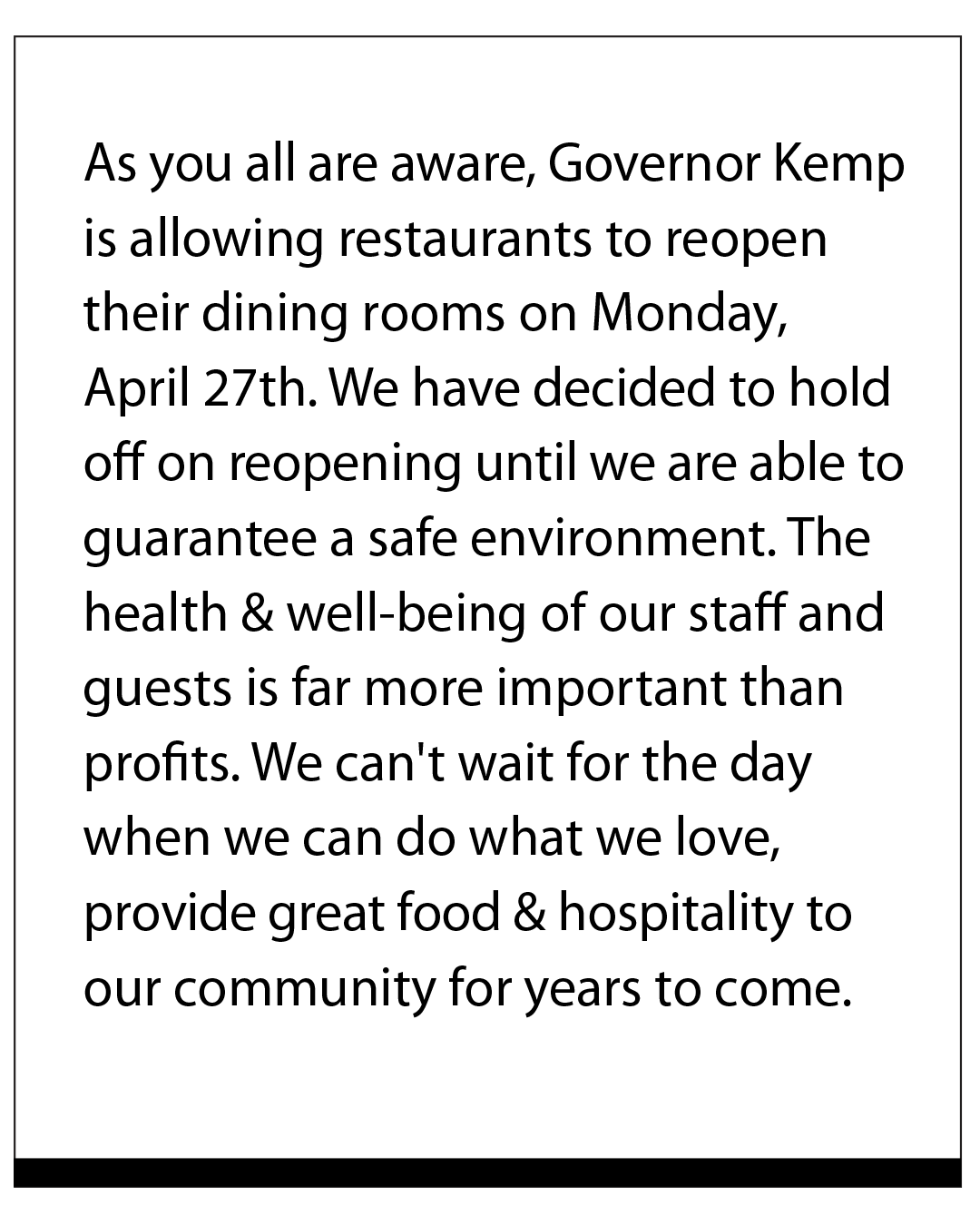 As you all are aware, Governor Kemp is allowing restaurants to reopen their dining rooms on Monday, April 27th. We have decided to hold off on reopening until we are able to guarantee a safe environment. The health & well-being of our staff and guests is far more important than profits. We can't wait for the day when we can do what we love, provide great food & hospitality to our community for years to come.